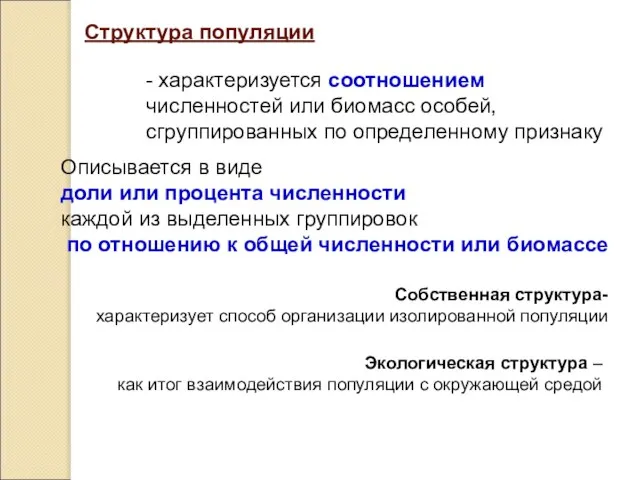 Структура популяции

- характеризуется соотношением численностей или биомасс особей, сгруппированных по определенному признаку

Описывается в виде
доли или процента численности
каждой из выделенных группировок
по отношению к общей численности или биомассе

Собственная структура-
характеризует способ организации изолированной популяции

Экологическая структура –
как итог взаимодействия популяции с окружающей средой